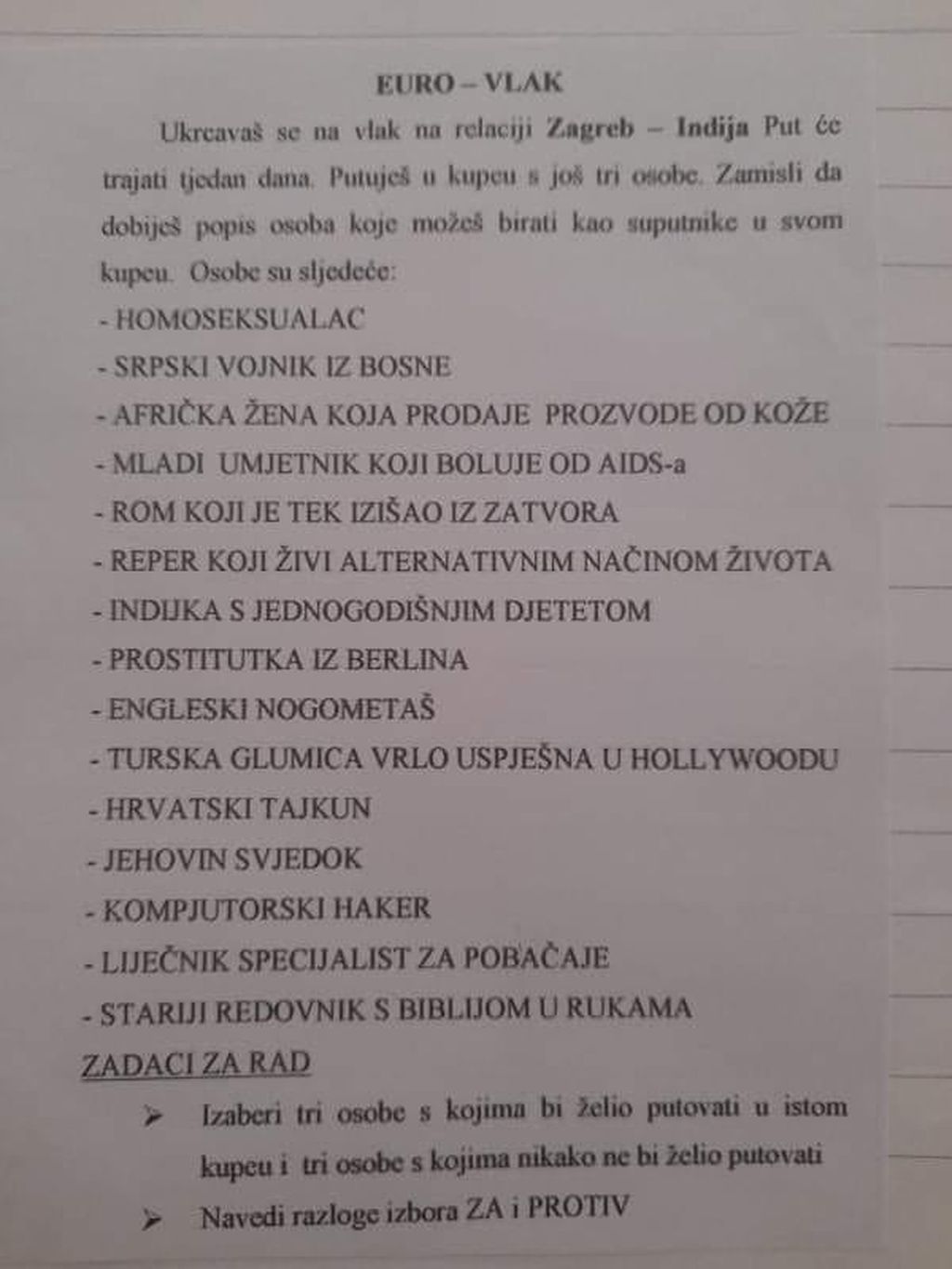 EURO – VLAK

Ukrcavaš se na vlak na relaciji Zagreb – Indija Put će trajati tjedan dana. Putuješ u kupeu s još tri osobe. Zamisli da dobiješ popis osoba koje možeš birati kao suputnike u svom kupeu. Osobe su sljedeće:

- HOMOSEKSUALAC
- SRPSKI VOJNIK IZ BOSNE
- AFRIČKA ŽENA KOJA PRODAJE PROZVODE OD KOŽE
- MLADI UMJETNIK KOJI BOLUJE OD AIDS-a
- ROM KOJI JE TEK IZIŠAO IZ ZATVORA
- REPER KOJI ŽIVI ALTERNATIVNIM NAČINOM ŽIVOTA
- INDIJKA S JEDNOGODIŠNJIM DJETETOM
- PROSTITUTKA IZ BERLINA
- ENGLESKI NOGOMETAŠ
- TURSKA GLUMICA VRLO USPJEŠNA U HOLLYWOODU
- HRVATSKI TAJKUN
- JEHOVIN SVJEDOK
- KOMPJUTORSKI HAKER
- LIJEČNIK SPECIJALIST ZA POBAČAJE
- STARIJI REDOVNIK S BIBLIJOM U RUKAMA

ZADACI ZA RAD

➢ Izaberi tri osobe s kojima bi želio putovati u istom kupeu i tri osobe s kojima nikako ne bi želio putovati

➢ Navedi razloge izbora ZA i PROTIV